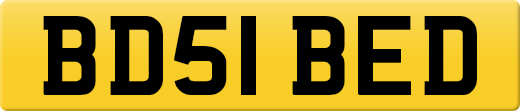 BD51 BED